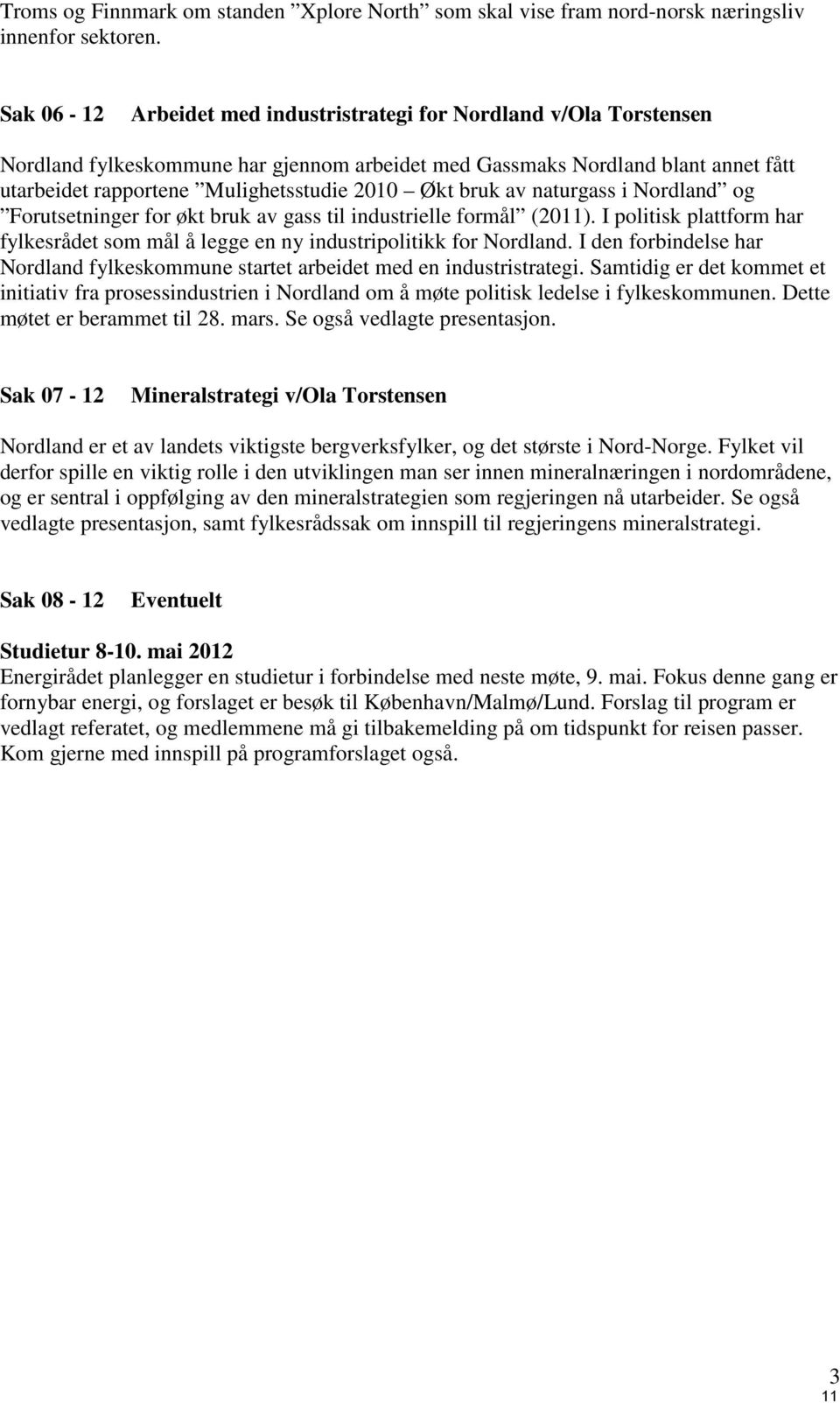 Troms og Finnmark om standen ”Xplore North” som skal vise fram nord-norsk næringsliv innenfor sektoren.

Sak 06 - 12 Arbeidet med industristrategi for Nordland v/Ola Torstensen

Nordland fylkeskommune har gjennom arbeidet med Gassmaks Nordland blant annet fått utarbeidet rapportene ”Mulighetsstudie 2010 – Økt bruk av naturgass i Nordland” og ”Forutsetninger for økt bruk av gass til industrielle formål” (2011). I politisk plattform har fylkesrådet som mål å legge en ny industripolitikk for Nordland. I den forbindelse har Nordland fylkeskommune startet arbeidet med en industristrategi. Samtidig er det kommet et initiativ fra prosessindustrien i Nordland om å møte politisk ledelse i fylkeskommunen. Dette møtet er berammet til 28. mars. Se også vedlagte presentasjon.

Sak 07 - 12 Mineralstrategi v/Ola Torstensen

Nordland er et av landets viktigste bergverksfylker, og det største i Nord-Norge. Fylket vil derfor spille en viktig rolle i den utviklingen man ser innen mineralnæringen i nordområdene, og er sentral i oppfølging av den mineralstrategien som regjeringen nå utarbeider. Se også vedlagte presentasjon, samt fylkesrådssak om innspill til regjeringens mineralstrategi.

Sak 08 - 12 Eventuelt

Studietur 8-10. mai 2012
Energirådet planlegger en studietur i forbindelse med neste møte, 9. mai. Fokus denne gang er fornybar energi, og forslaget er besøk til København/Malmø/Lund. Forslag til program er vedlagt referatet, og medlemmene må gi tilbakemelding på om tidspunkt for reisen passer. Kom gjerne med innspill på programforslaget også.

3
11